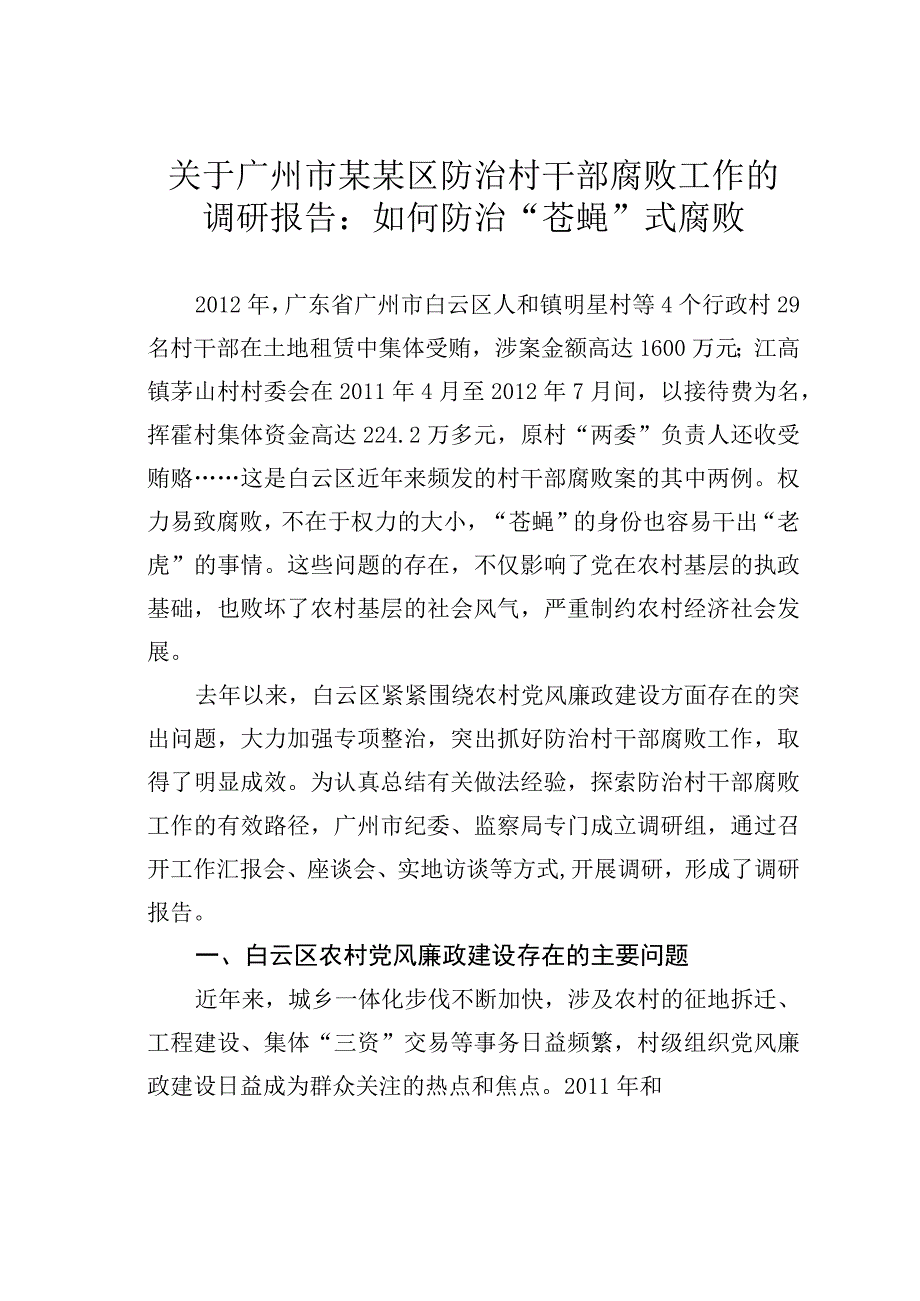 关于广州市某某区防治村干部腐败工作的调研报告：如何防治“苍蝇”式腐败

2012年，广东省广州市白云区人和镇明星村等4个行政村29名村干部在土地租赁中集体受贿，涉案金额高达1600万元;江高镇茅山村村委会在2011年4月至2012年7月间，以接待费为名，挥霍村集体资金高达224.2万多元，原村“两委”负责人还收受贿赂……这是白云区近年来频发的村干部腐败案的其中两例。权力易致腐败，不在于权力的大小，“苍蝇”的身份也容易干出“老虎”的事情。这些问题的存在，不仅影响了党在农村基层的执政基础，也败坏了农村基层的社会风气，严重制约农村经济社会发展。

去年以来，白云区紧紧围绕农村党风廉政建设方面存在的突出问题，大力加强专项整治，突出抓好防治村干部腐败工作，取得了明显成效。为认真总结有关做法经验，探索防治村干部腐败工作的有效路径，广州市纪委、监察局专门成立调研组，通过召开工作汇报会、座谈会、实地访谈等方式,开展调研，形成了调研报告。

一、白云区农村党风廉政建设存在的主要问题

近年来，城乡一体化步伐不断加快，涉及农村的征地拆迁、工程建设、集体“三资”交易等事务日益频繁，村级组织党风廉政建设日益成为群众关注的热点和焦点。2011年和